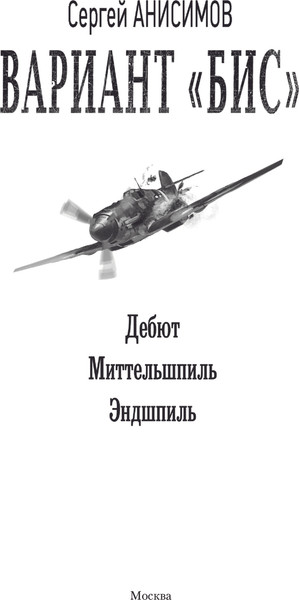 Сергей АНИСИМОВ

ВАРИАНТ «БИС»

Дебют

Миттельшпиль

Эндшпиль

Москва